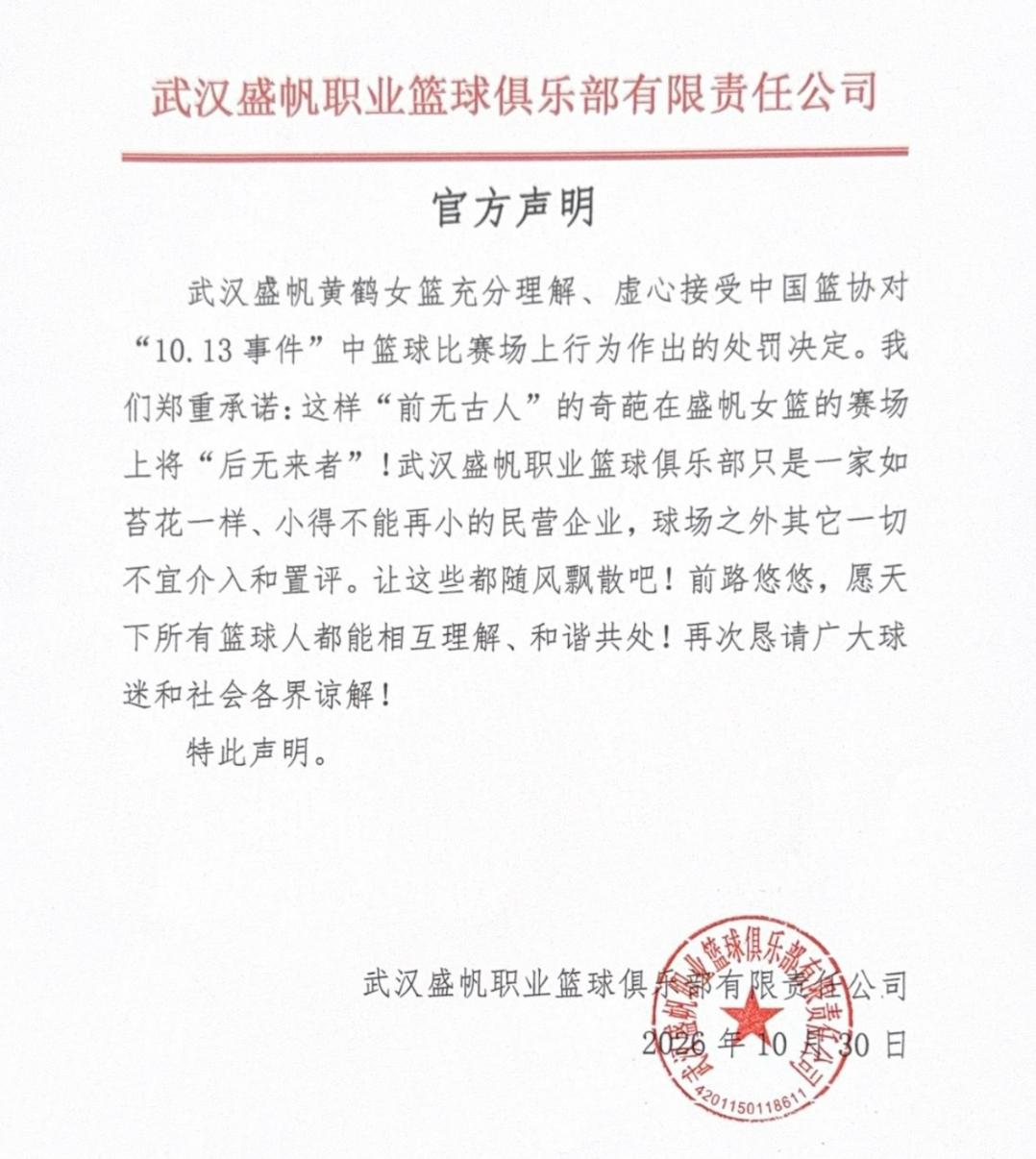 武汉盛帆职业篮球俱乐部有限责任公司

官方声明

武汉盛帆黄鹤女篮充分理解、虚心接受中国篮协对“10.13事件”中篮球比赛场上行为作出的处罚决定。我们郑重承诺：这样“前无古人”的奇葩在盛帆女篮的赛场上将“后无来者”！武汉盛帆职业篮球俱乐部只是一家如苔花一样、小得不能再小的民营企业，球场之外其它一切不宜介入和置评。让这些都随风飘散吧！前路悠悠，愿天下所有篮球人都能相互理解、和谐共处！再次恳请广大球迷和社会各界谅解！

特此声明。

武汉盛帆职业篮球俱乐部有限责任公司
2026年10月30日

武汉盛帆职业篮球俱乐部有限责任公司
4201150118611